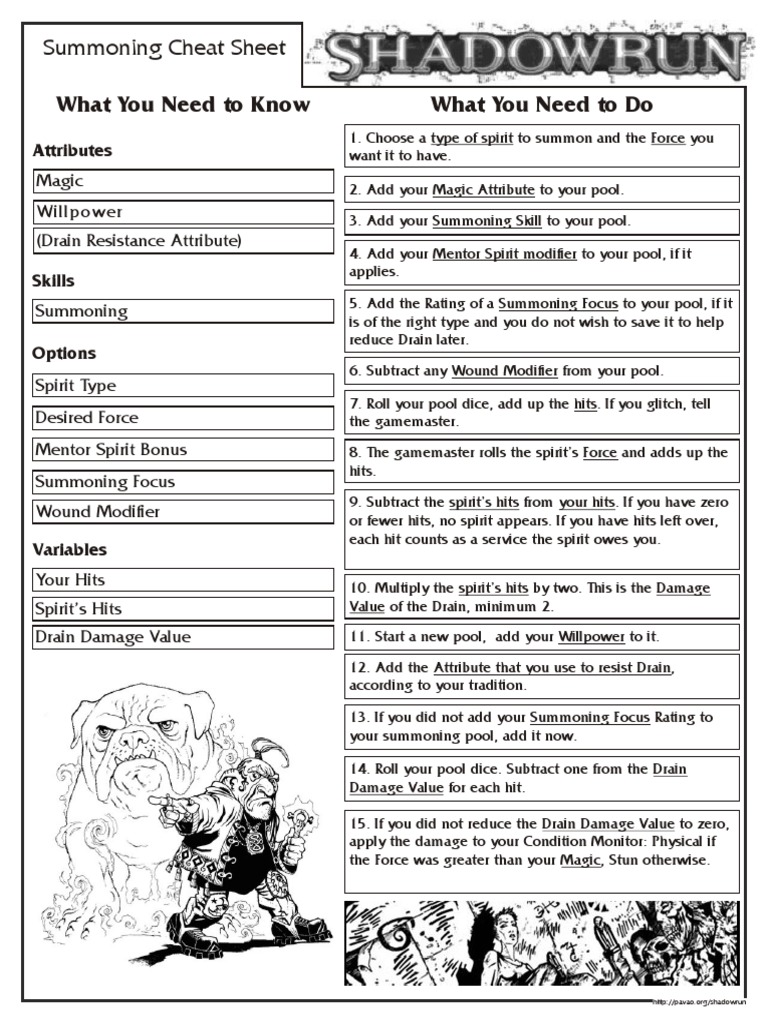 Summoning Cheat Sheet

SHADOWRUN

What You Need to Know

Attributes

Magic

Willpower

(Drain Resistance Attribute)

Skills

Summoning

Options

Spirit Type

Desired Force

Mentor Spirit Bonus

Summoning Focus

Wound Modifier

Variables

Your Hits

Spirit's Hits

Drain Damage Value

What You Need to Do

1. Choose a type of spirit to summon and the Force you want it to have.

2. Add your Magic Attribute to your pool.

3. Add your Summoning Skill to your pool.

4. Add your Mentor Spirit modifier to your pool, if it applies.

5. Add the Rating of a Summoning Focus to your pool, if it is of the right type and you do not wish to save it to help reduce Drain later.

6. Subtract any Wound Modifier from your pool.

7. Roll your pool dice, add up the hits. If you glitch, tell the gamemaster.

8. The gamemaster rolls the spirit's Force and adds up the hits.

9. Subtract the spirit's hits from your hits. If you have zero or fewer hits, no spirit appears. If you have hits left over, each hit counts as a service the spirit owes you.

10. Multiply the spirit's hits by two. This is the Damage Value of the Drain, minimum 2.

11. Start a new pool, add your Willpower to it.

12. Add the Attribute that you use to resist Drain, according to your tradition.

13. If you did not add your Summoning Focus Rating to your summoning pool, add it now.

14. Roll your pool dice. Subtract one from the Drain Damage Value for each hit.

15. If you did not reduce the Drain Damage Value to zero, apply the damage to your Condition Monitor: Physical if the Force was greater than your Magic, Stun otherwise.

http://pavao.org/shadowrun